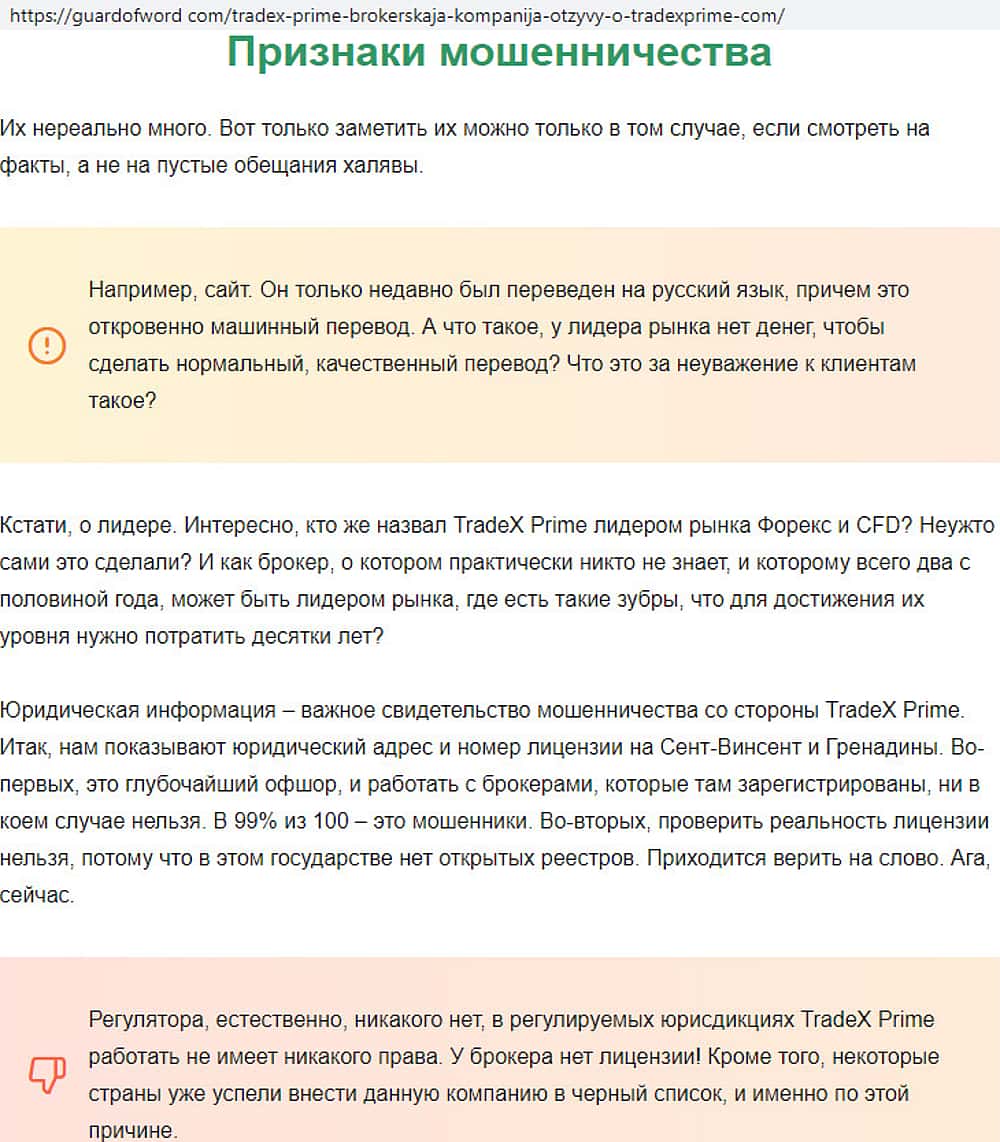 https://guardofword com/tradex-prime-brokerskaja-kompanija-otzyvy-o-tradexprime-com/

Признаки мошенничества

Их нереально много. Вот только заметить их можно только в том случае, если смотреть на факты, а не на пустые обещания халявы.

Например, сайт. Он только недавно был переведен на русский язык, причем это откровенно машинный перевод. А что такое, у лидера рынка нет денег, чтобы сделать нормальный, качественный перевод? Что это за неуважение к клиентам такое?

Кстати, о лидере. Интересно, кто же назвал TradeX Prime лидером рынка Форекс и CFD? Неужто сами это сделали? И как брокер, о котором практически никто не знает, и которому всего два с половиной года, может быть лидером рынка, где есть такие зубры, что для достижения их уровня нужно потратить десятки лет?

Юридическая информация – важное свидетельство мошенничества со стороны TradeX Prime. Итак, нам показывают юридический адрес и номер лицензии на Сент-Винсент и Гренадины. Во-первых, это глубочайший офшор, и работать с брокерами, которые там зарегистрированы, ни в коем случае нельзя. В 99% из 100 – это мошенники. Во-вторых, проверить реальность лицензии нельзя, потому что в этом государстве нет открытых реестров. Приходится верить на слово. Ага, сейчас.

Регулятора, естественно, никакого нет, в регулируемых юрисдикциях TradeX Prime работать не имеет никакого права. У брокера нет лицензии! Кроме того, некоторые страны уже успели внести данную компанию в черный список, и именно по этой причине.